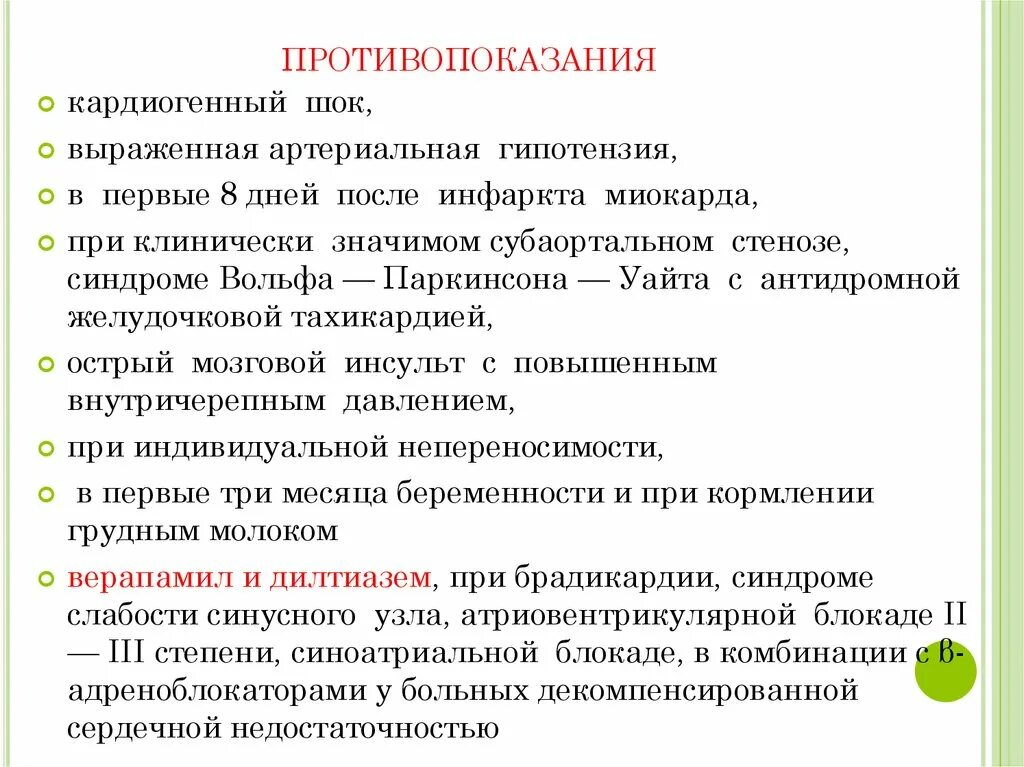 ПРОТИВОПОКАЗАНИЯ

кардиогенный шок,

выраженная артериальная гипотензия,

в первые 8 дней после инфаркта миокарда,

при клинически значимом субаортальном стенозе, синдроме Вольфа — Паркинсона — Уайта с антидромной желудочковой тахикардией,

острый мозговой инсульт с повышенным внутричерепным давлением,

при индивидуальной непереносимости,

в первые три месяца беременности и при кормлении грудным молоком

верапамил и дилтиазем, при брадикардии, синдроме слабости синусного узла, атриовентрикулярной блокаде II — III степени, синоатриальной блокаде, в комбинации с β-адреноблокаторами у больных декомпенсированной сердечной недостаточностью